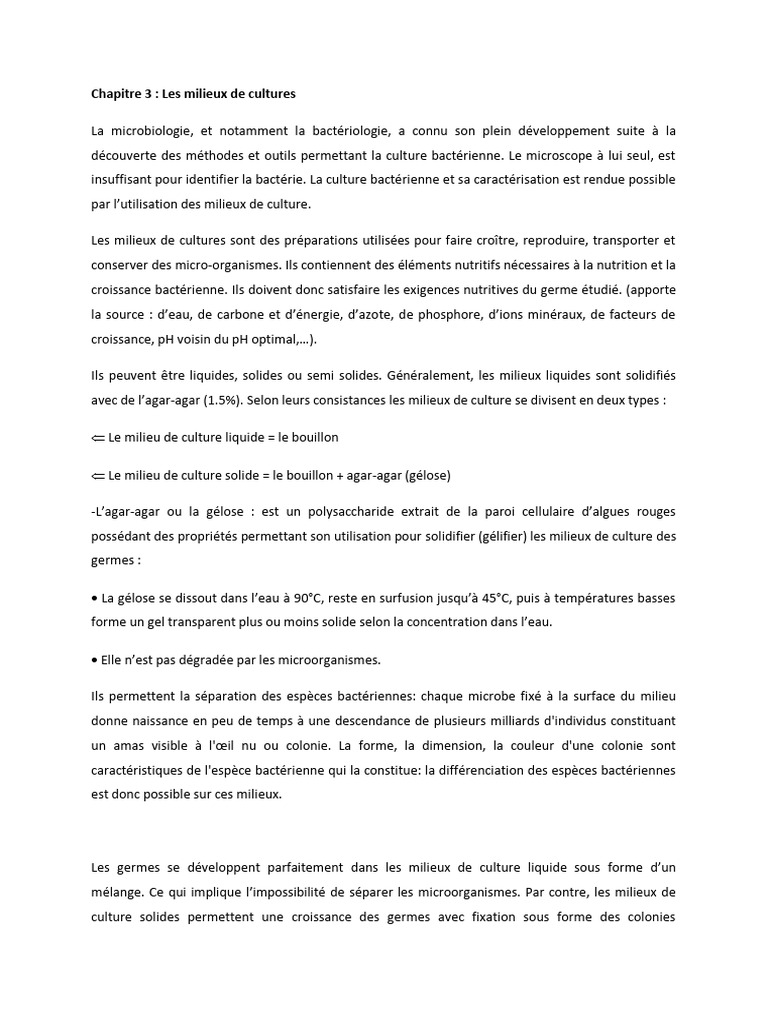 Chapitre 3 : Les milieux de cultures

La microbiologie, et notamment la bactériologie, a connu son plein développement suite à la découverte des méthodes et outils permettant la culture bactérienne. Le microscope à lui seul, est insuffisant pour identifier la bactérie. La culture bactérienne et sa caractérisation est rendue possible par l'utilisation des milieux de culture.

Les milieux de cultures sont des préparations utilisées pour faire croître, reproduire, transporter et conserver des micro-organismes. Ils contiennent des éléments nutritifs nécessaires à la nutrition et la croissance bactérienne. Ils doivent donc satisfaire les exigences nutritives du germe étudié. (apporte la source : d'eau, de carbone et d'énergie, d'azote, de phosphore, d'ions minéraux, de facteurs de croissance, pH voisin du pH optimal,…).

Ils peuvent être liquides, solides ou semi solides. Généralement, les milieux liquides sont solidifiés avec de l'agar-agar (1.5%). Selon leurs consistances les milieux de culture se divisent en deux types :

⇐ Le milieu de culture liquide = le bouillon

⇐ Le milieu de culture solide = le bouillon + agar-agar (gélose)

-L'agar-agar ou la gélose : est un polysaccharide extrait de la paroi cellulaire d'algues rouges possédant des propriétés permettant son utilisation pour solidifier (gélifier) les milieux de culture des germes :

• La gélose se dissout dans l'eau à 90°C, reste en surfusion jusqu'à 45°C, puis à températures basses forme un gel transparent plus ou moins solide selon la concentration dans l'eau.

• Elle n'est pas dégradée par les microorganismes.

Ils permettent la séparation des espèces bactériennes: chaque microbe fixé à la surface du milieu donne naissance en peu de temps à une descendance de plusieurs milliards d'individus constituant un amas visible à l'œil nu ou colonie. La forme, la dimension, la couleur d'une colonie sont caractéristiques de l'espèce bactérienne qui la constitue: la différenciation des espèces bactériennes est donc possible sur ces milieux.

Les germes se développent parfaitement dans les milieux de culture liquide sous forme d'un mélange. Ce qui implique l'impossibilité de séparer les microorganismes. Par contre, les milieux de culture solides permettent une croissance des germes avec fixation sous forme des colonies